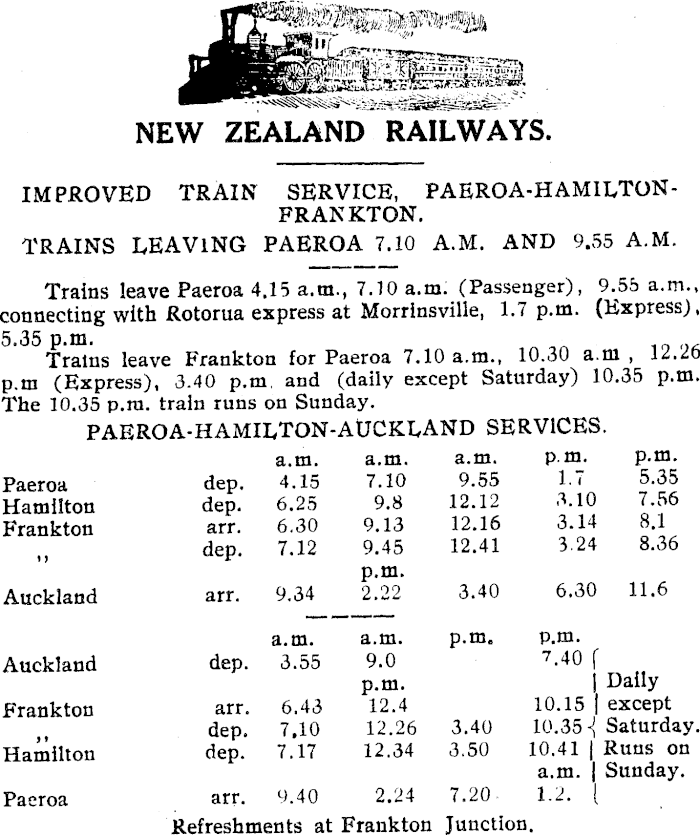 NEW ZEALAND RAILWAYS.

IMPROVED TRAIN SERVICE, PAEROA-HAMILTON-FRANKTON.

TRAINS LEAVING PAEROA 7.10 A.M. AND 9.55 A.M.

Trains leave Paeroa 4.15 a.m., 7.10 a.m. (Passenger), 9.55 a.m., connecting with Rotorua express at Morrinsville, 1.7 p.m. (Express), 5.35 p.m.

Trains leave Frankton for Paeroa 7.10 a.m., 10.30 a.m , 12.26 p.m (Express), 3.40 p.m. and (daily except Saturday) 10.35 p.m. The 10.35 p.m. train runs on Sunday.

PAEROA-HAMILTON-AUCKLAND SERVICES.

| | | a.m. | a.m. | a.m. | p.m. | p.m. |
|---|---|---|---|---|---|---|
| Paeroa | dep. | 4.15 | 7.10 | 9.55 | 1.7 | 5.35 |
| Hamilton | dep. | 6.25 | 9.8 | 12.12 | 3.10 | 7.56 |
| Frankton | arr. | 6.30 | 9.13 | 12.16 | 3.14 | 8.1 |
| ,, | dep. | 7.12 | 9.45 | 12.41 | 3.24 | 8.36 |
| | | | p.m. | | | |
| Auckland | arr. | 9.34 | 2.22 | 3.40 | 6.30 | 11.6 |

| | | a.m. | a.m. | p.m. | p.m. | |
|---|---|---|---|---|---|---|
| Auckland | dep. | 3.55 | 9.0 | | 7.40 | |
| | | | p.m. | | | Daily |
| Frankton | arr. | 6.43 | 12.4 | | 10.15 | except |
| ,, | dep. | 7.10 | 12.26 | 3.40 | 10.35 | Saturday. |
| Hamilton | dep. | 7.17 | 12.34 | 3.50 | 10.41 | Runs on |
| | | | | | a.m. | Sunday. |
| Paeroa | arr. | 9.40 | 2.24 | 7.20 | 1.2. | |

Refreshments at Frankton Junction.